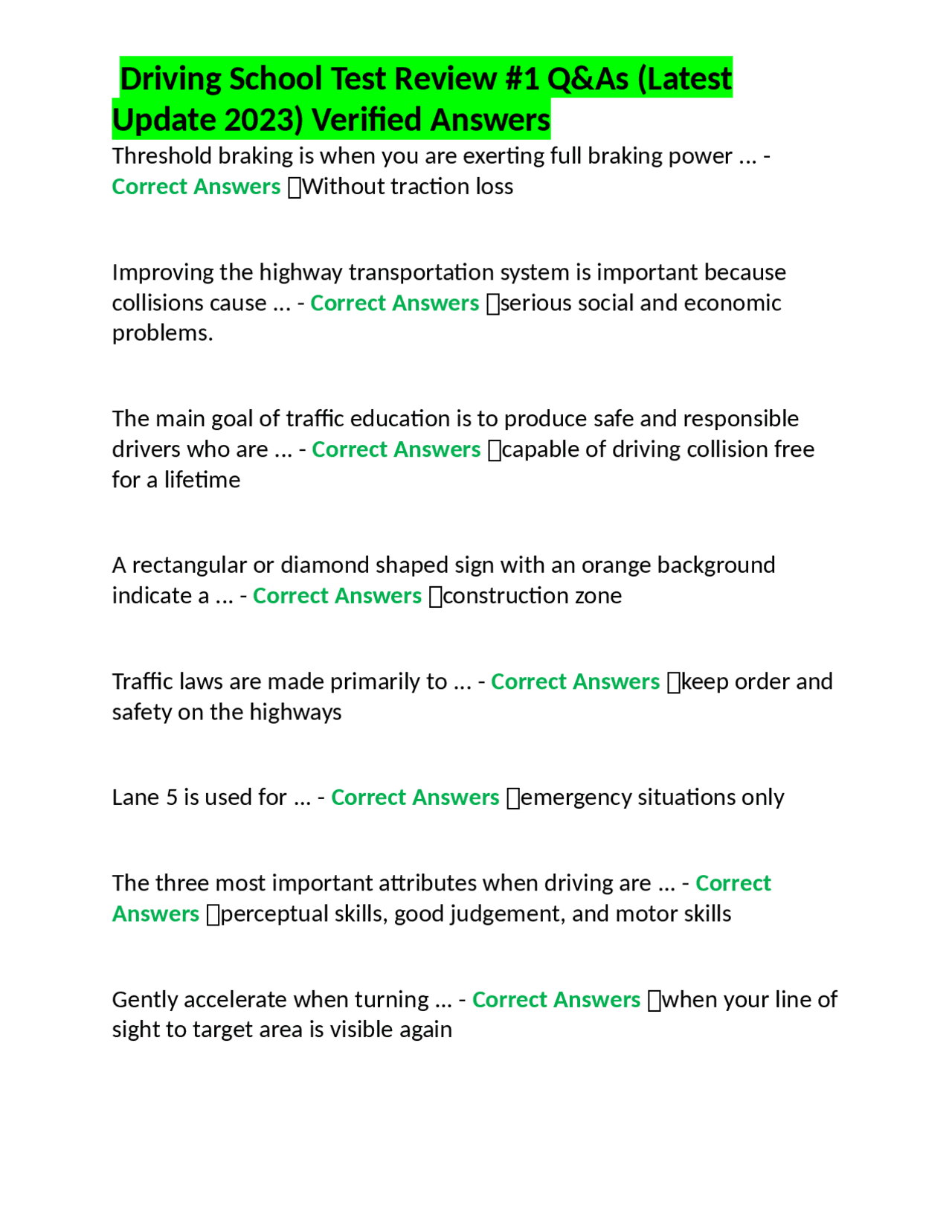 Driving School Test Review #1 Q&As (Latest Update 2023) Verified Answers

Threshold braking is when you are exerting full braking power ... - Correct Answers Without traction loss

Improving the highway transportation system is important because collisions cause ... - Correct Answers serious social and economic problems.

The main goal of traffic education is to produce safe and responsible drivers who are ... - Correct Answers capable of driving collision free for a lifetime

A rectangular or diamond shaped sign with an orange background indicate a ... - Correct Answers construction zone

Traffic laws are made primarily to ... - Correct Answers keep order and safety on the highways

Lane 5 is used for ... - Correct Answers emergency situations only

The three most important attributes when driving are ... - Correct Answers perceptual skills, good judgement, and motor skills

Gently accelerate when turning ... - Correct Answers when your line of sight to target area is visible again